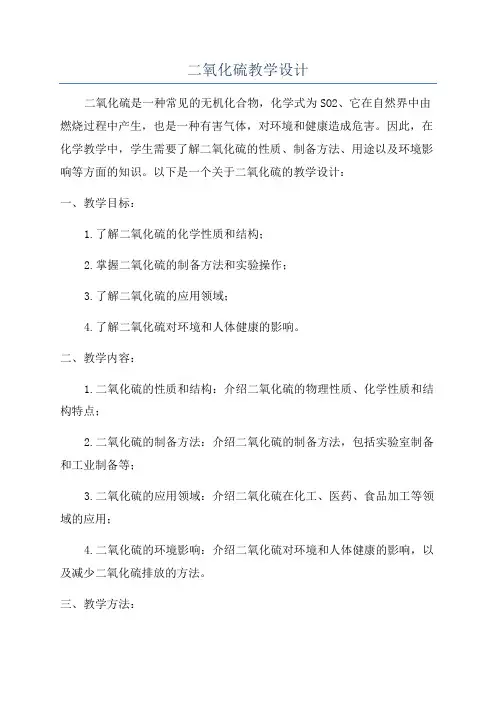 二氧化硫教学设计

二氧化硫是一种常见的无机化合物，化学式为SO2、它在自然界中由燃烧过程中产生，也是一种有害气体，对环境和健康造成危害。因此，在化学教学中，学生需要了解二氧化硫的性质、制备方法、用途以及环境影响等方面的知识。以下是一个关于二氧化硫的教学设计：

一、教学目标：

1.了解二氧化硫的化学性质和结构；

2.掌握二氧化硫的制备方法和实验操作；

3.了解二氧化硫的应用领域；

4.了解二氧化硫对环境和人体健康的影响。

二、教学内容：

1.二氧化硫的性质和结构：介绍二氧化硫的物理性质、化学性质和结构特点；

2.二氧化硫的制备方法：介绍二氧化硫的制备方法，包括实验室制备和工业制备等；

3.二氧化硫的应用领域：介绍二氧化硫在化工、医药、食品加工等领域的应用；

4.二氧化硫的环境影响：介绍二氧化硫对环境和人体健康的影响，以及减少二氧化硫排放的方法。

三、教学方法：